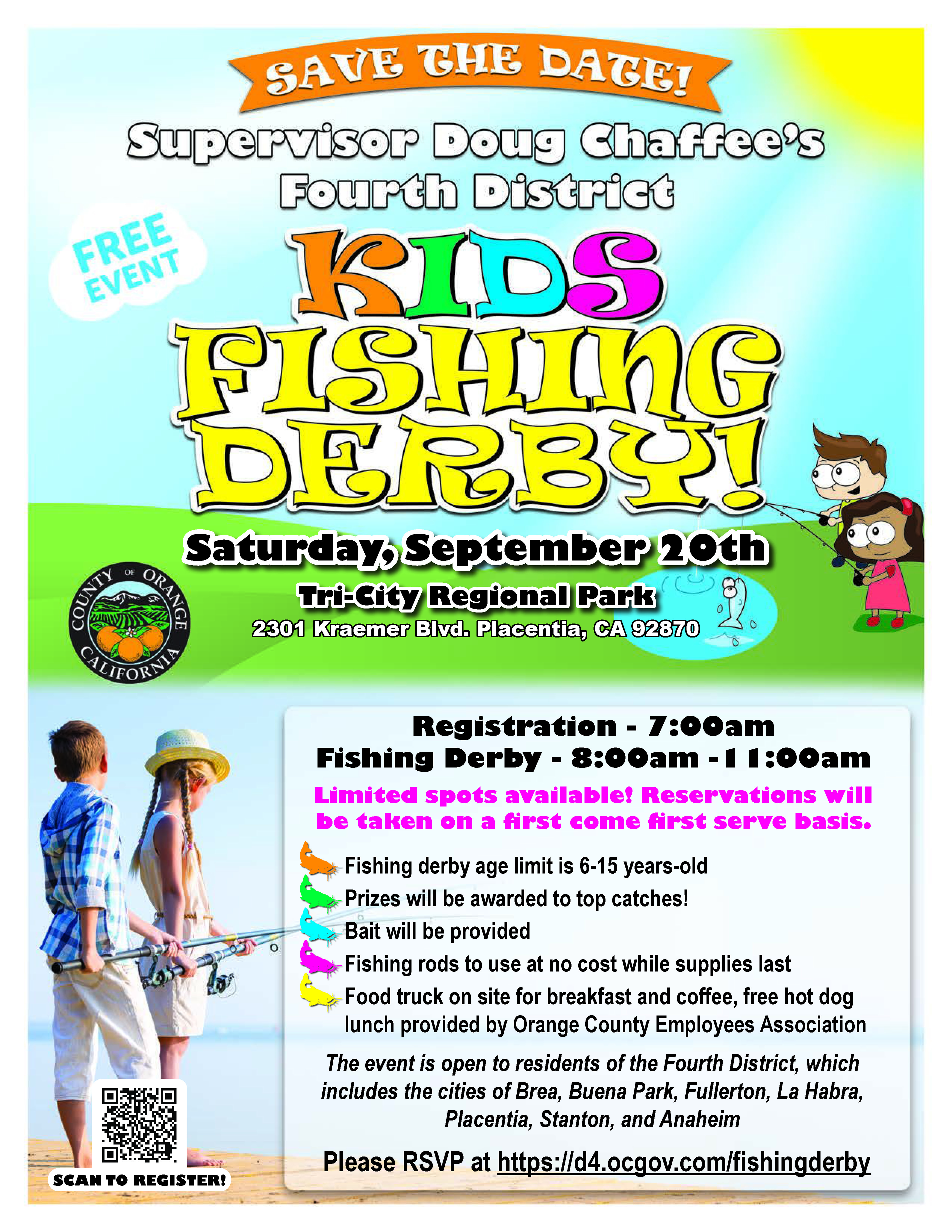 SAVE THE DATE!

Supervisor Doug Chaffee's Fourth District

FREE EVENT

KIDS FISHING DERBY!

Saturday, September 20th

Tri-City Regional Park

2301 Kraemer Blvd. Placentia, CA 92870

COUNTY OF ORANGE CALIFORNIA

Registration - 7:00am
Fishing Derby - 8:00am - 11:00am

Limited spots available! Reservations will be taken on a first come first serve basis.

Fishing derby age limit is 6-15 years-old
Prizes will be awarded to top catches!
Bait will be provided
Fishing rods to use at no cost while supplies last
Food truck on site for breakfast and coffee, free hot dog lunch provided by Orange County Employees Association

The event is open to residents of the Fourth District, which includes the cities of Brea, Buena Park, Fullerton, La Habra, Placentia, Stanton, and Anaheim

Please RSVP at https://d4.ocgov.com/fishingderby

SCAN TO REGISTER!